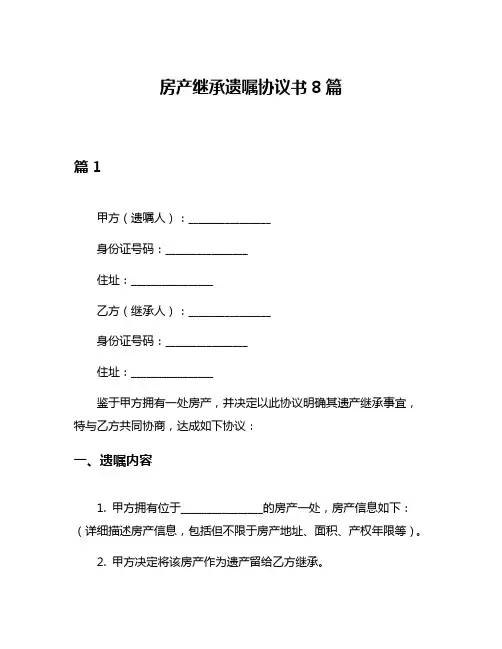 房产继承遗嘱协议书 8 篇

篇 1

甲方（遗嘱人）：______________

身份证号码：______________

住址：______________

乙方（继承人）：______________

身份证号码：______________

住址：______________

鉴于甲方拥有一处房产，并决定以此协议明确其遗产继承事宜，特与乙方共同协商，达成如下协议：

一、遗嘱内容

1. 甲方拥有位于______________的房产一处，房产信息如下：（详细描述房产信息，包括但不限于房产地址、面积、产权年限等）。

2. 甲方决定将该房产作为遗产留给乙方继承。